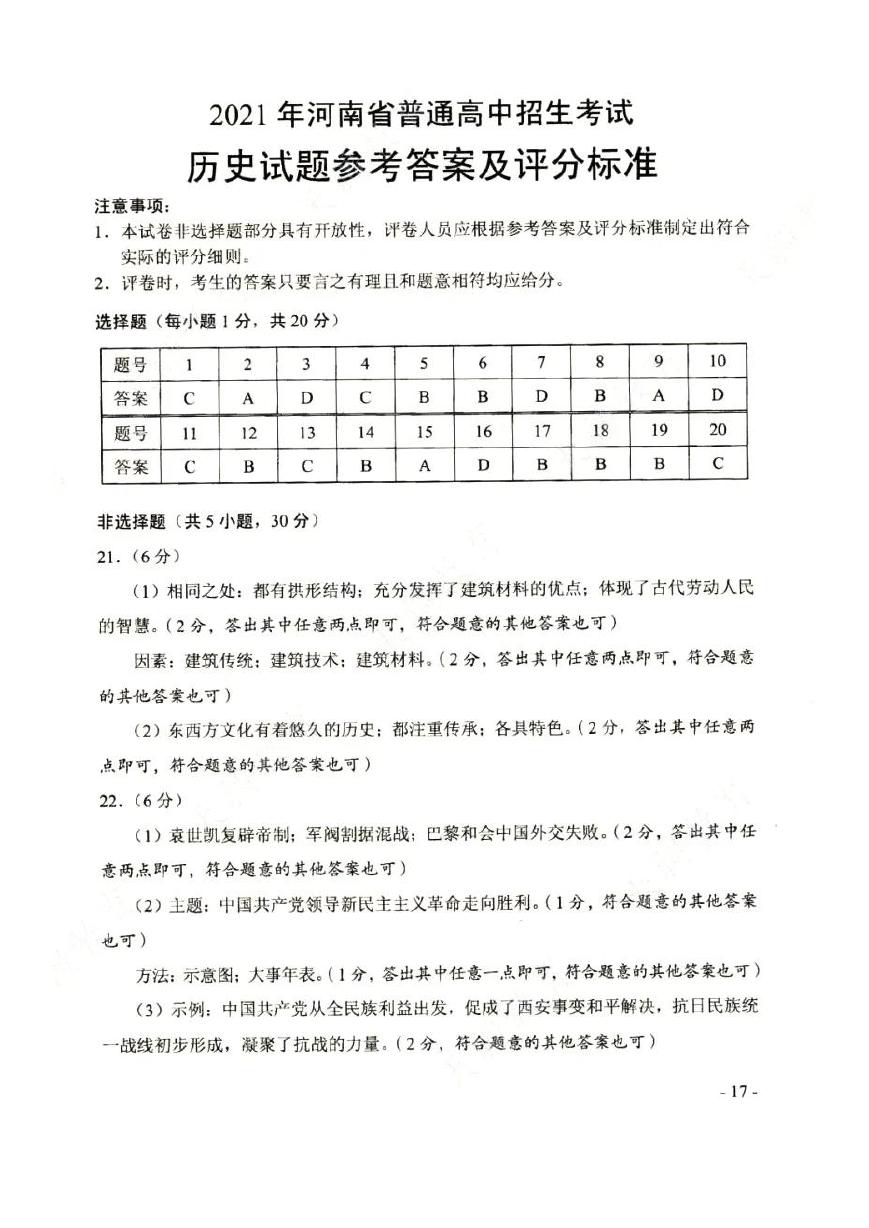 2021 年河南省普通高中招生考试

历史试题参考答案及评分标准

注意事项：

1．本试卷非选择题部分具有开放性，评卷人员应根据参考答案及评分标准制定出符合实际的评分细则。

2．评卷时，考生的答案只要言之有理且和题意相符均应给分。

选择题（每小题 1 分，共 20 分）

| 题号 | 1 | 2 | 3 | 4 | 5 | 6 | 7 | 8 | 9 | 10 |
|---|---|---|---|---|---|---|---|---|---|---|
| 答案 | C | A | D | C | B | B | D | B | A | D |
| 题号 | 11 | 12 | 13 | 14 | 15 | 16 | 17 | 18 | 19 | 20 |
| 答案 | C | B | C | B | A | D | B | B | B | C |

非选择题（共 5 小题，30 分）

21．（6 分）

（1）相同之处：都有拱形结构；充分发挥了建筑材料的优点；体现了古代劳动人民的智慧。（2 分，答出其中任意两点即可，符合题意的其他答案也可）

因素：建筑传统；建筑技术；建筑材料。（2 分，答出其中任意两点即可，符合题意的其他答案也可）

（2）东西方文化有着悠久的历史；都注重传承；各具特色。（2 分，答出其中任意两点即可，符合题意的其他答案也可）

22．（6 分）

（1）袁世凯复辟帝制；军阀割据混战；巴黎和会中国外交失败。（2 分，答出其中任意两点即可，符合题意的其他答案也可）

（2）主题：中国共产党领导新民主主义革命走向胜利。（1 分，符合题意的其他答案也可）

方法：示意图；大事年表。（1 分，答出其中任意一点即可，符合题意的其他答案也可）

（3）示例：中国共产党从全民族利益出发，促成了西安事变和平解决，抗日民族统一战线初步形成，凝聚了抗战的力量。（2 分，符合题意的其他答案也可）

- 17 -